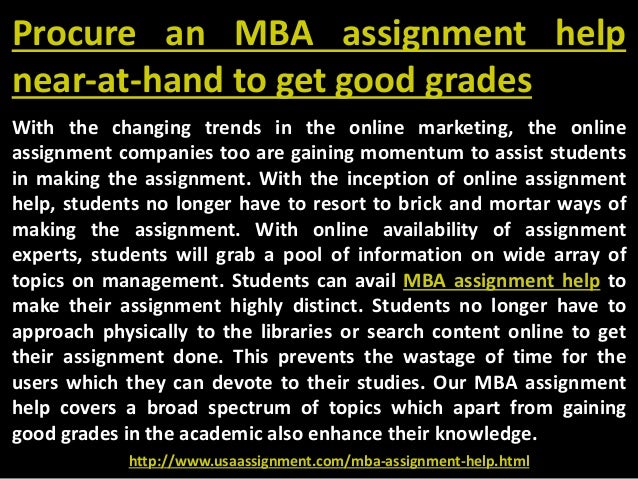 Procure an MBA assignment help near-at-hand to get good grades

With the changing trends in the online marketing, the online assignment companies too are gaining momentum to assist students in making the assignment. With the inception of online assignment help, students no longer have to resort to brick and mortar ways of making the assignment. With online availability of assignment experts, students will grab a pool of information on wide array of topics on management. Students can avail MBA assignment help to make their assignment highly distinct. Students no longer have to approach physically to the libraries or search content online to get their assignment done. This prevents the wastage of time for the users which they can devote to their studies. Our MBA assignment help covers a broad spectrum of topics which apart from gaining good grades in the academic also enhance their knowledge.

http://www.usaassignment.com/mba-assignment-help.html